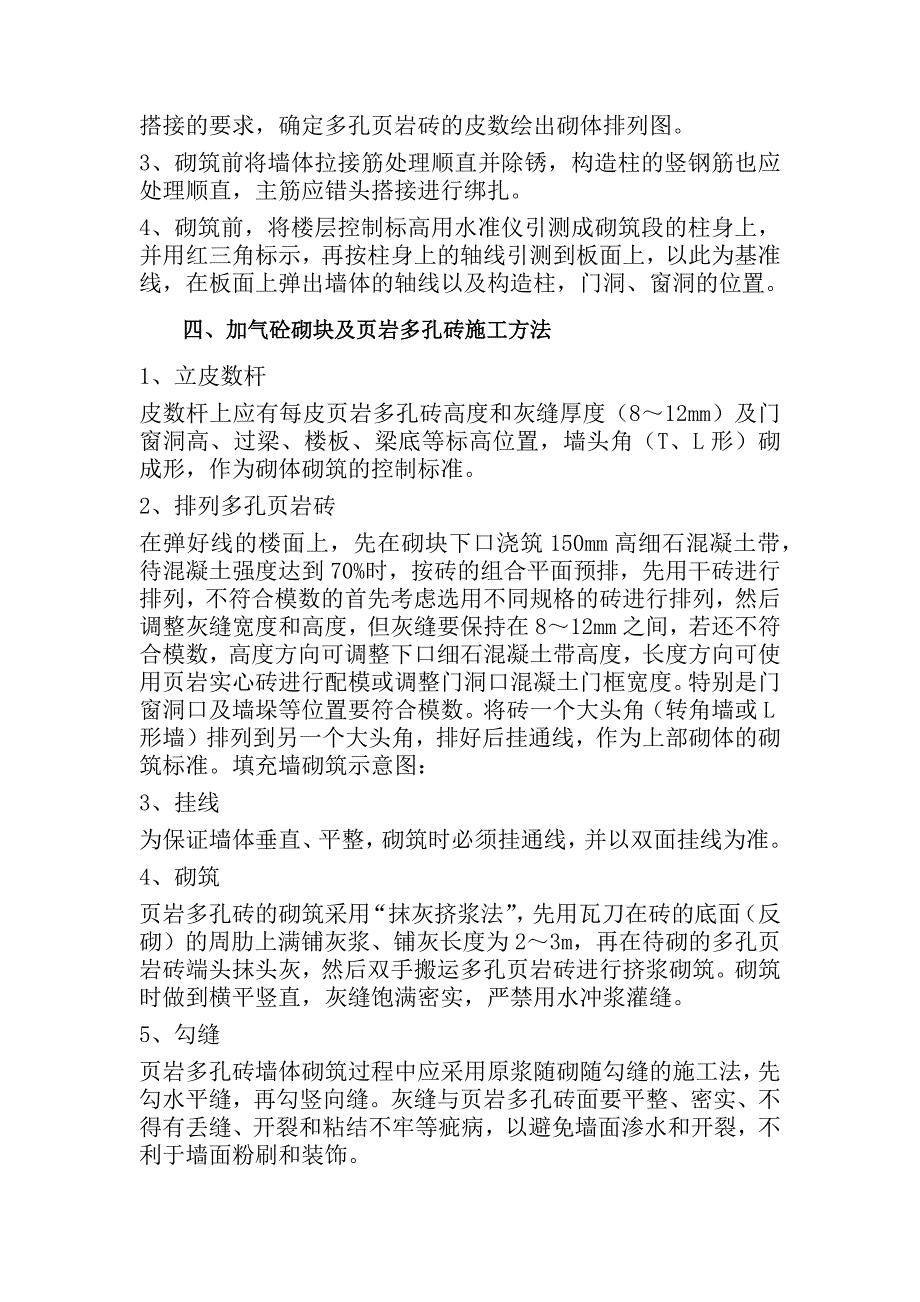 搭接的要求，确定多孔页岩砖的皮数绘出砌体排列图。

3、砌筑前将墙体拉接筋处理顺直并除锈，构造柱的竖钢筋也应处理顺直，主筋应错头搭接进行绑扎。

4、砌筑前，将楼层控制标高用水准仪引测成砌筑段的柱身上，并用红三角标示，再按柱身上的轴线引测到板面上，以此为基准线，在板面上弹出墙体的轴线以及构造柱，门洞、窗洞的位置。

四、加气砼砌块及页岩多孔砖施工方法

1、立皮数杆

皮数杆上应有每皮页岩多孔砖高度和灰缝厚度（8～12mm）及门窗洞高、过梁、楼板、梁底等标高位置，墙头角（T、L形）砌成形，作为砌体砌筑的控制标准。

2、排列多孔页岩砖

在弹好线的楼面上，先在砌块下口浇筑150mm高细石混凝土带，待混凝土强度达到70%时，按砖的组合平面预排，先用干砖进行排列，不符合模数的首先考虑选用不同规格的砖进行排列，然后调整灰缝宽度和高度，但灰缝要保持在8～12mm之间，若还不符合模数，高度方向可调整下口细石混凝土带高度，长度方向可使用页岩实心砖进行配模或调整门洞口混凝土门框宽度。特别是门窗洞口及墙垛等位置要符合模数。将砖一个大头角（转角墙或L形墙）排列到另一个大头角，排好后挂通线，作为上部砌体的砌筑标准。填充墙砌筑示意图：

3、挂线

为保证墙体垂直、平整，砌筑时必须挂通线，并以双面挂线为准。

4、砌筑

页岩多孔砖的砌筑采用“抹灰挤浆法”，先用瓦刀在砖的底面（反砌）的周肋上满铺灰浆、铺灰长度为2～3m，再在待砌的多孔页岩砖端头抹头灰，然后双手搬运多孔页岩砖进行挤浆砌筑。砌筑时做到横平竖直，灰缝饱满密实，严禁用水冲浆灌缝。

5、勾缝

页岩多孔砖墙体砌筑过程中应采用原浆随砌随勾缝的施工法，先勾水平缝，再勾竖向缝。灰缝与页岩多孔砖面要平整、密实、不得有丢缝、开裂和粘结不牢等疵病，以避免墙面渗水和开裂，不利于墙面粉刷和装饰。